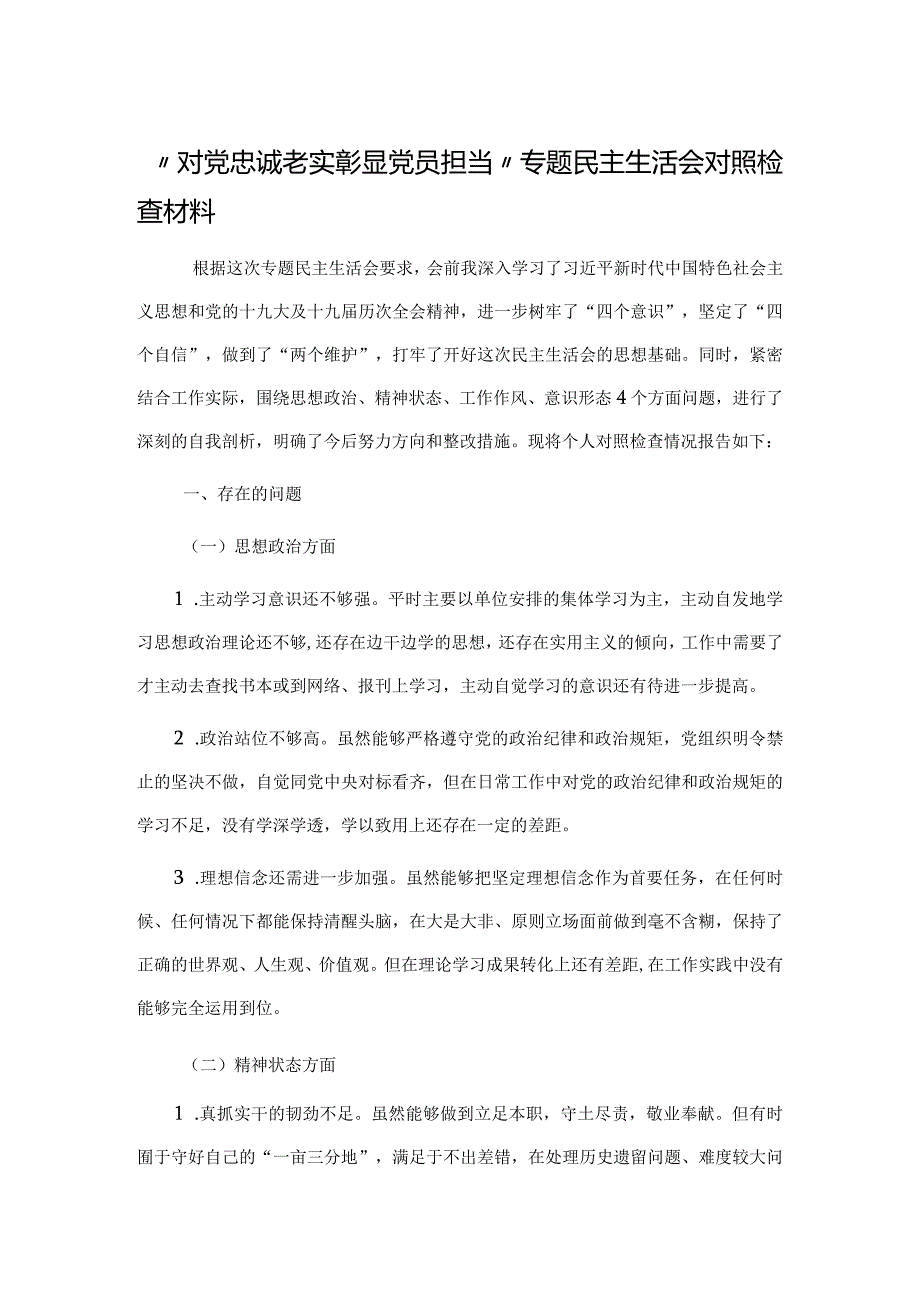 〃对党忠诚老实彰显党员担当〃专题民主生活会对照检查材料

根据这次专题民主生活会要求，会前我深入学习了习近平新时代中国特色社会主义思想和党的十九大及十九届历次全会精神，进一步树牢了“四个意识”，坚定了“四个自信”，做到了“两个维护”，打牢了开好这次民主生活会的思想基础。同时，紧密结合工作实际，围绕思想政治、精神状态、工作作风、意识形态4个方面问题，进行了深刻的自我剖析，明确了今后努力方向和整改措施。现将个人对照检查情况报告如下：

一、存在的问题

（一）思想政治方面

1.主动学习意识还不够强。平时主要以单位安排的集体学习为主，主动自发地学习思想政治理论还不够，还存在边干边学的思想，还存在实用主义的倾向，工作中需要了才主动去查找书本或到网络、报刊上学习，主动自觉学习的意识还有待进一步提高。

2.政治站位不够高。虽然能够严格遵守党的政治纪律和政治规矩，党组织明令禁止的坚决不做，自觉同党中央对标看齐，但在日常工作中对党的政治纪律和政治规矩的学习不足，没有学深学透，学以致用上还存在一定的差距。

3.理想信念还需进一步加强。虽然能够把坚定理想信念作为首要任务，在任何时候、任何情况下都能保持清醒头脑，在大是大非、原则立场面前做到毫不含糊，保持了正确的世界观、人生观、价值观。但在理论学习成果转化上还有差距，在工作实践中没有能够完全运用到位。

（二）精神状态方面

1.真抓实干的韧劲不足。虽然能够做到立足本职，守土尽责，敬业奉献。但有时囿于守好自己的“一亩三分地”，满足于不出差错，在处理历史遗留问题、难度较大问